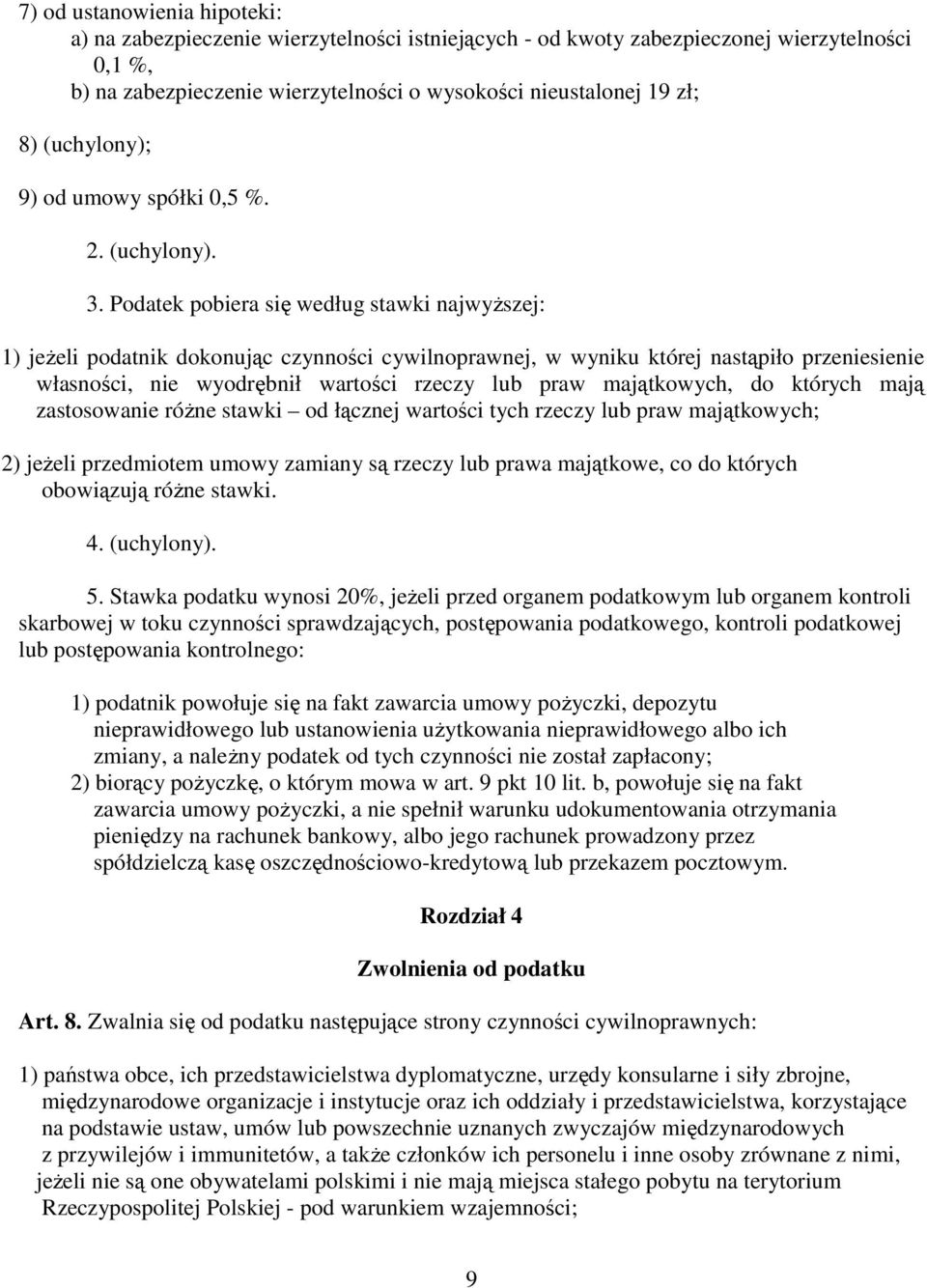 7) od ustanowienia hipoteki:
a) na zabezpieczenie wierzytelności istniejących - od kwoty zabezpieczonej wierzytelności 0,1 %,
b) na zabezpieczenie wierzytelności o wysokości nieustalonej 19 zł;

8) (uchylony);

9) od umowy spółki 0,5 %.

2. (uchylony).

3. Podatek pobiera się według stawki najwyższej:

1) jeżeli podatnik dokonując czynności cywilnoprawnej, w wyniku której nastąpiło przeniesienie własności, nie wyodrębnił wartości rzeczy lub praw majątkowych, do których mają zastosowanie różne stawki – od łącznej wartości tych rzeczy lub praw majątkowych;

2) jeżeli przedmiotem umowy zamiany są rzeczy lub prawa majątkowe, co do których obowiązują różne stawki.

4. (uchylony).

5. Stawka podatku wynosi 20%, jeżeli przed organem podatkowym lub organem kontroli skarbowej w toku czynności sprawdzających, postępowania podatkowego, kontroli podatkowej lub postępowania kontrolnego:

1) podatnik powołuje się na fakt zawarcia umowy pożyczki, depozytu nieprawidłowego lub ustanowienia użytkowania nieprawidłowego albo ich zmiany, a należny podatek od tych czynności nie został zapłacony;
2) biorący pożyczkę, o którym mowa w art. 9 pkt 10 lit. b, powołuje się na fakt zawarcia umowy pożyczki, a nie spełnił warunku udokumentowania otrzymania pieniędzy na rachunek bankowy, albo jego rachunek prowadzony przez spółdzielczą kasę oszczędnościowo-kredytową lub przekazem pocztowym.

Rozdział 4

Zwolnienia od podatku

Art. 8. Zwalnia się od podatku następujące strony czynności cywilnoprawnych:

1) państwa obce, ich przedstawicielstwa dyplomatyczne, urzędy konsularne i siły zbrojne, międzynarodowe organizacje i instytucje oraz ich oddziały i przedstawicielstwa, korzystające na podstawie ustaw, umów lub powszechnie uznanych zwyczajów międzynarodowych z przywilejów i immunitetów, a także członków ich personelu i inne osoby zrównane z nimi, jeżeli nie są one obywatelami polskimi i nie mają miejsca stałego pobytu na terytorium Rzeczypospolitej Polskiej - pod warunkiem wzajemności;

9